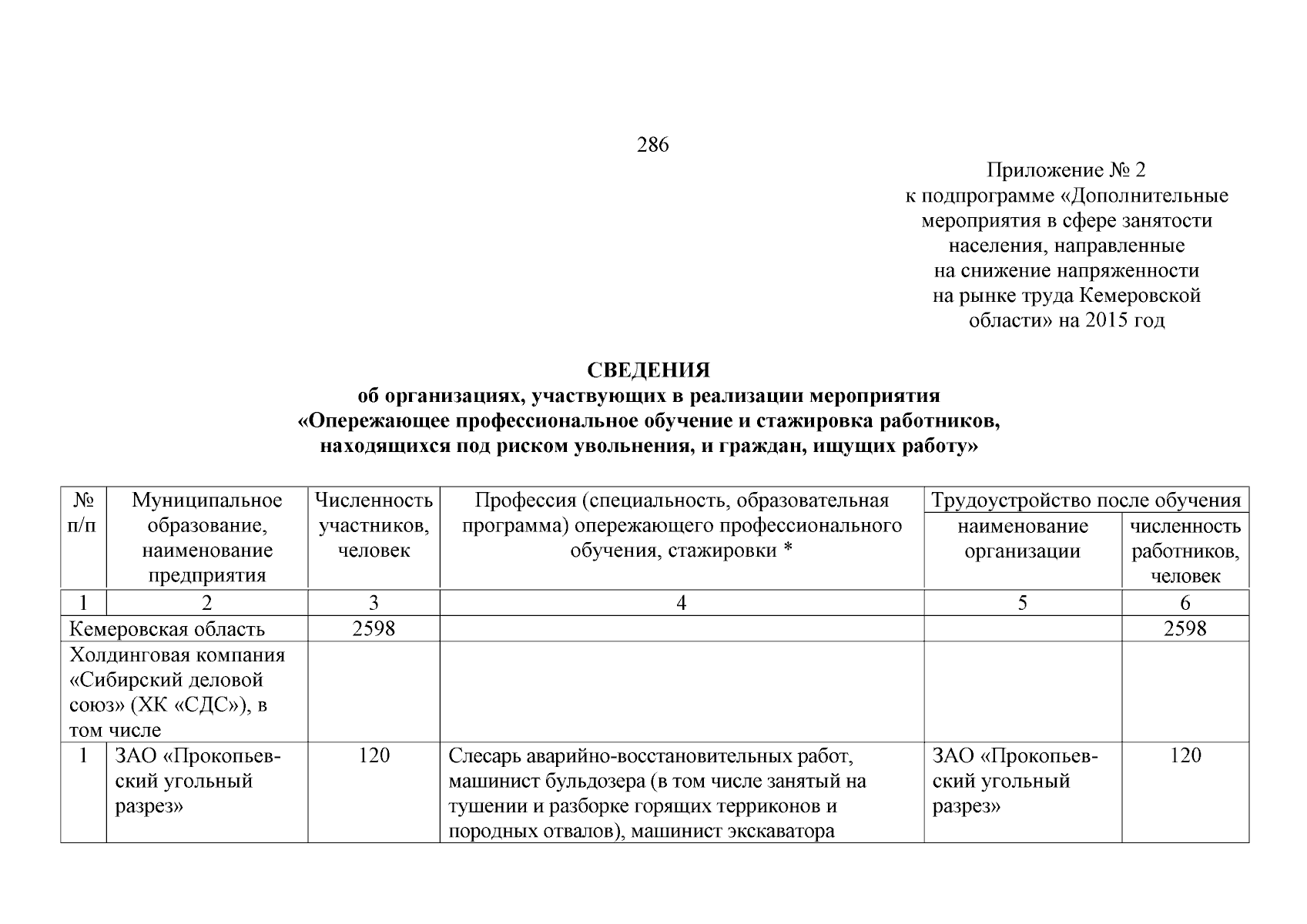 286

Приложение № 2
к подпрограмме «Дополнительные мероприятия в сфере занятости населения, направленные на снижение напряженности на рынке труда Кемеровской области» на 2015 год

СВЕДЕНИЯ
об организациях, участвующих в реализации мероприятия «Опережающее профессиональное обучение и стажировка работников, находящихся под риском увольнения, и граждан, ищущих работу»

| № п/п | Муниципальное образование, наименование предприятия | Численность участников, человек | Профессия (специальность, образовательная программа) опережающего профессионального обучения, стажировки * | Трудоустройство после обучения: наименование организации | Трудоустройство после обучения: численность работников, человек |
|---|---|---|---|---|---|
| 1 | 2 | 3 | 4 | 5 | 6 |
| Кемеровская область | | 2598 | | | 2598 |
| Холдинговая компания «Сибирский деловой союз» (ХК «СДС»), в том числе | | | | | |
| 1 | ЗАО «Прокопьевский угольный разрез» | 120 | Слесарь аварийно-восстановительных работ, машинист бульдозера (в том числе занятый на тушении и разборке горящих терриконов и породных отвалов), машинист экскаватора | ЗАО «Прокопьевский угольный разрез» | 120 |